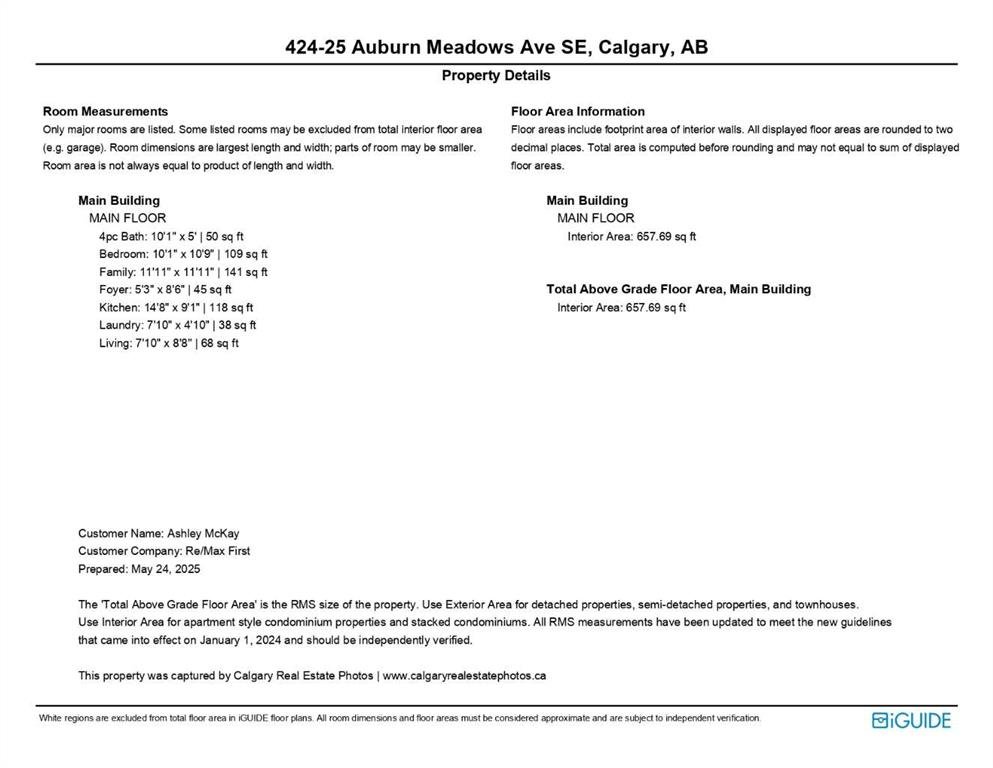 424-25 Auburn Meadows Ave SE, Calgary, AB

Property Details

Room Measurements
Only major rooms are listed. Some listed rooms may be excluded from total interior floor area (e.g. garage). Room dimensions are largest length and width; parts of room may be smaller. Room area is not always equal to product of length and width.

Main Building
MAIN FLOOR
4pc Bath: 10'1" x 5' | 50 sq ft
Bedroom: 10'1" x 10'9" | 109 sq ft
Family: 11'11" x 11'11" | 141 sq ft
Foyer: 5'3" x 8'6" | 45 sq ft
Kitchen: 14'8" x 9'1" | 118 sq ft
Laundry: 7'10" x 4'10" | 38 sq ft
Living: 7'10" x 8'8" | 68 sq ft

Floor Area Information
Floor areas include footprint area of interior walls. All displayed floor areas are rounded to two decimal places. Total area is computed before rounding and may not equal to sum of displayed floor areas.

Main Building
MAIN FLOOR
Interior Area: 657.69 sq ft

Total Above Grade Floor Area, Main Building
Interior Area: 657.69 sq ft

Customer Name: Ashley McKay
Customer Company: Re/Max First
Prepared: May 24, 2025

The 'Total Above Grade Floor Area' is the RMS size of the property. Use Exterior Area for detached properties, semi-detached properties, and townhouses. Use Interior Area for apartment style condominium properties and stacked condominiums. All RMS measurements have been updated to meet the new guidelines that came into effect on January 1, 2024 and should be independently verified.

This property was captured by Calgary Real Estate Photos | www.calgaryrealestatephotos.ca

White regions are excluded from total floor area in iGUIDE floor plans. All room dimensions and floor areas must be considered approximate and are subject to independent verification.

iGUIDE